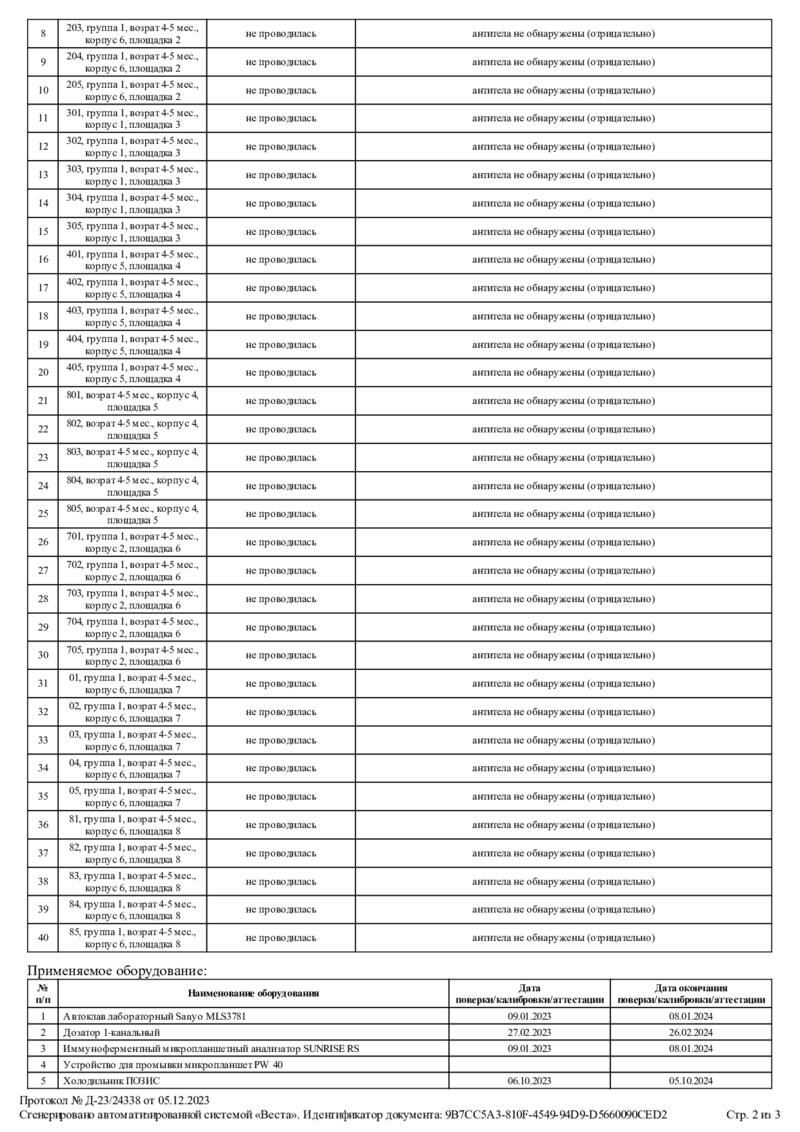 | 8 | 203, группа 1, возрат 4-5 мес., корпус 6, площадка 2 | не проводилась | антитела не обнаружены (отрицательно) |
|---|---|---|---|
| 9 | 204, группа 1, возрат 4-5 мес., корпус 6, площадка 2 | не проводилась | антитела не обнаружены (отрицательно) |
| 10 | 205, группа 1, возрат 4-5 мес., корпус 6, площадка 2 | не проводилась | антитела не обнаружены (отрицательно) |
| 11 | 301, группа 1, возрат 4-5 мес., корпус 1, площадка 3 | не проводилась | антитела не обнаружены (отрицательно) |
| 12 | 302, группа 1, возрат 4-5 мес., корпус 1, площадка 3 | не проводилась | антитела не обнаружены (отрицательно) |
| 13 | 303, группа 1, возрат 4-5 мес., корпус 1, площадка 3 | не проводилась | антитела не обнаружены (отрицательно) |
| 14 | 304, группа 1, возрат 4-5 мес., корпус 1, площадка 3 | не проводилась | антитела не обнаружены (отрицательно) |
| 15 | 305, группа 1, возрат 4-5 мес., корпус 1, площадка 3 | не проводилась | антитела не обнаружены (отрицательно) |
| 16 | 401, группа 1, возрат 4-5 мес., корпус 5, площадка 4 | не проводилась | антитела не обнаружены (отрицательно) |
| 17 | 402, группа 1, возрат 4-5 мес., корпус 5, площадка 4 | не проводилась | антитела не обнаружены (отрицательно) |
| 18 | 403, группа 1, возрат 4-5 мес., корпус 5, площадка 4 | не проводилась | антитела не обнаружены (отрицательно) |
| 19 | 404, группа 1, возрат 4-5 мес., корпус 5, площадка 4 | не проводилась | антитела не обнаружены (отрицательно) |
| 20 | 405, группа 1, возрат 4-5 мес., корпус 5, площадка 4 | не проводилась | антитела не обнаружены (отрицательно) |
| 21 | 801, возрат 4-5 мес., корпус 4, площадка 5 | не проводилась | антитела не обнаружены (отрицательно) |
| 22 | 802, возрат 4-5 мес., корпус 4, площадка 5 | не проводилась | антитела не обнаружены (отрицательно) |
| 23 | 803, возрат 4-5 мес., корпус 4, площадка 5 | не проводилась | антитела не обнаружены (отрицательно) |
| 24 | 804, возрат 4-5 мес., корпус 4, площадка 5 | не проводилась | антитела не обнаружены (отрицательно) |
| 25 | 805, возрат 4-5 мес., корпус 4, площадка 5 | не проводилась | антитела не обнаружены (отрицательно) |
| 26 | 701, группа 1, возрат 4-5 мес., корпус 2, площадка 6 | не проводилась | антитела не обнаружены (отрицательно) |
| 27 | 702, группа 1, возрат 4-5 мес., корпус 2, площадка 6 | не проводилась | антитела не обнаружены (отрицательно) |
| 28 | 703, группа 1, возрат 4-5 мес., корпус 2, площадка 6 | не проводилась | антитела не обнаружены (отрицательно) |
| 29 | 704, группа 1, возрат 4-5 мес., корпус 2, площадка 6 | не проводилась | антитела не обнаружены (отрицательно) |
| 30 | 705, группа 1, возрат 4-5 мес., корпус 2, площадка 6 | не проводилась | антитела не обнаружены (отрицательно) |
| 31 | 01, группа 1, возрат 4-5 мес., корпус 6, площадка 7 | не проводилась | антитела не обнаружены (отрицательно) |
| 32 | 02, группа 1, возрат 4-5 мес., корпус 6, площадка 7 | не проводилась | антитела не обнаружены (отрицательно) |
| 33 | 03, группа 1, возрат 4-5 мес., корпус 6, площадка 7 | не проводилась | антитела не обнаружены (отрицательно) |
| 34 | 04, группа 1, возрат 4-5 мес., корпус 6, площадка 7 | не проводилась | антитела не обнаружены (отрицательно) |
| 35 | 05, группа 1, возрат 4-5 мес., корпус 6, площадка 7 | не проводилась | антитела не обнаружены (отрицательно) |
| 36 | 81, группа 1, возрат 4-5 мес., корпус 6, площадка 8 | не проводилась | антитела не обнаружены (отрицательно) |
| 37 | 82, группа 1, возрат 4-5 мес., корпус 6, площадка 8 | не проводилась | антитела не обнаружены (отрицательно) |
| 38 | 83, группа 1, возрат 4-5 мес., корпус 6, площадка 8 | не проводилась | антитела не обнаружены (отрицательно) |
| 39 | 84, группа 1, возрат 4-5 мес., корпус 6, площадка 8 | не проводилась | антитела не обнаружены (отрицательно) |
| 40 | 85, группа 1, возрат 4-5 мес., корпус 6, площадка 8 | не проводилась | антитела не обнаружены (отрицательно) |

Применяемое оборудование:

| № п/п | Наименование оборудования | Дата поверки/калибровки/аттестации | Дата окончания поверки/калибровки/аттестации |
|---|---|---|---|
| 1 | Автоклав лабораторный Sanyo MLS3781 | 09.01.2023 | 08.01.2024 |
| 2 | Дозатор 1-канальный | 27.02.2023 | 26.02.2024 |
| 3 | Иммуноферментный микропланшетный анализатор SUNRISE RS | 09.01.2023 | 08.01.2024 |
| 4 | Устройство для промывки микропланшет PW 40 | | |
| 5 | Холодильник ПОЗИС | 06.10.2023 | 05.10.2024 |

Протокол № Д-23/24338 от 05.12.2023
Сгенерировано автоматизированной системой «Веста». Идентификатор документа: 9B7CC5A3-810F-4549-94D9-D5660090CED2 Стр. 2 из 3